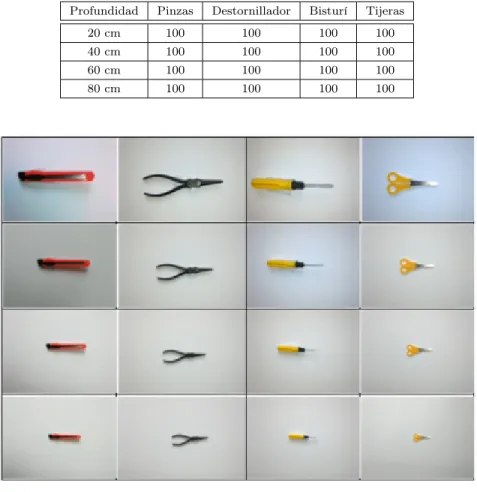 | Profundidad | Pinzas | Destornillador | Bisturí | Tijeras |
|---|---|---|---|---|
| 20 cm | 100 | 100 | 100 | 100 |
| 40 cm | 100 | 100 | 100 | 100 |
| 60 cm | 100 | 100 | 100 | 100 |
| 80 cm | 100 | 100 | 100 | 100 |